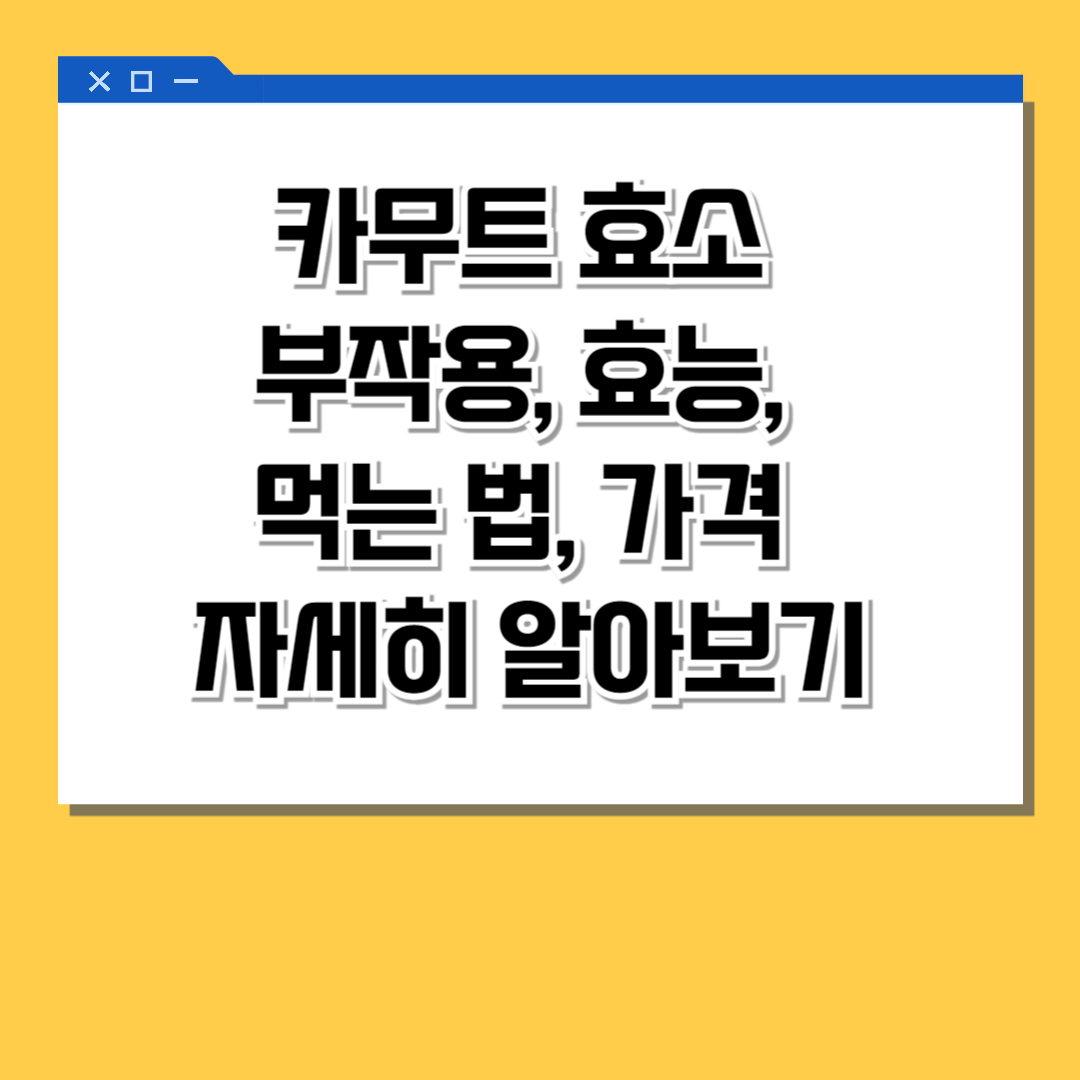 카무트 효소
부작용, 효능,
먹는 법, 가격
자세히 알아보기